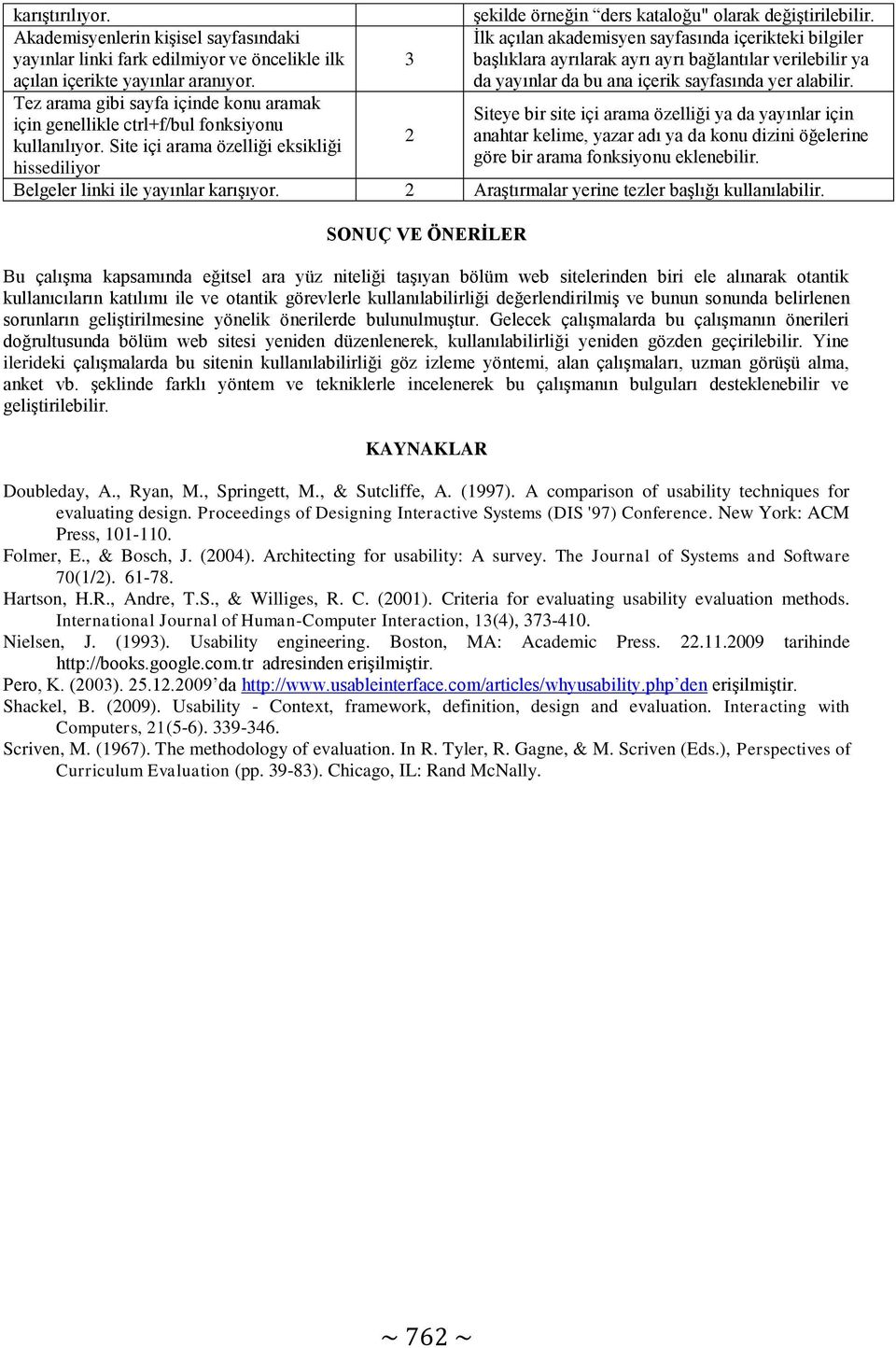 | karıştırılıyor. | | şekilde örneğin “ders kataloğu" olarak değiştirilebilir. |
|---|---|---|
| Akademisyenlerin kişisel sayfasındaki yayınlar linki fark edilmiyor ve öncelikle ilk açılan içerikte yayınlar aranıyor. | 3 | İlk açılan akademisyen sayfasında içerikteki bilgiler başlıklara ayrılarak ayrı ayrı bağlantılar verilebilir ya da yayınlar da bu ana içerik sayfasında yer alabilir. |
| Tez arama gibi sayfa içinde konu aramak için genellikle ctrl+f/bul fonksiyonu kullanılıyor. Site içi arama özelliği eksikliği hissediliyor | 2 | Siteye bir site içi arama özelliği ya da yayınlar için anahtar kelime, yazar adı ya da konu dizini öğelerine göre bir arama fonksiyonu eklenebilir. |
| Belgeler linki ile yayınlar karışıyor. | 2 | Araştırmalar yerine tezler başlığı kullanılabilir. |

SONUÇ VE ÖNERİLER

Bu çalışma kapsamında eğitsel ara yüz niteliği taşıyan bölüm web sitelerinden biri ele alınarak otantik kullanıcıların katılımı ile ve otantik görevlerle kullanılabilirliği değerlendirilmiş ve bunun sonunda belirlenen sorunların geliştirilmesine yönelik önerilerde bulunulmuştur. Gelecek çalışmalarda bu çalışmanın önerileri doğrultusunda bölüm web sitesi yeniden düzenlenerek, kullanılabilirliği yeniden gözden geçirilebilir. Yine ilerideki çalışmalarda bu sitenin kullanılabilirliği göz izleme yöntemi, alan çalışmaları, uzman görüşü alma, anket vb. şeklinde farklı yöntem ve tekniklerle incelenerek bu çalışmanın bulguları desteklenebilir ve geliştirilebilir.

KAYNAKLAR

Doubleday, A., Ryan, M., Springett, M., & Sutcliffe, A. (1997). A comparison of usability techniques for evaluating design. Proceedings of Designing Interactive Systems (DIS '97) Conference. New York: ACM Press, 101-110.
Folmer, E., & Bosch, J. (2004). Architecting for usability: A survey. The Journal of Systems and Software 70(1/2). 61-78.
Hartson, H.R., Andre, T.S., & Williges, R. C. (2001). Criteria for evaluating usability evaluation methods. International Journal of Human-Computer Interaction, 13(4), 373-410.
Nielsen, J. (1993). Usability engineering. Boston, MA: Academic Press. 22.11.2009 tarihinde http://books.google.com.tr adresinden erişilmiştir.
Pero, K. (2003). 25.12.2009’da http://www.usableinterface.com/articles/whyusability.php’den erişilmiştir.
Shackel, B. (2009). Usability - Context, framework, definition, design and evaluation. Interacting with Computers, 21(5-6). 339-346.
Scriven, M. (1967). The methodology of evaluation. In R. Tyler, R. Gagne, & M. Scriven (Eds.), Perspectives of Curriculum Evaluation (pp. 39-83). Chicago, IL: Rand McNally.

~ 762 ~